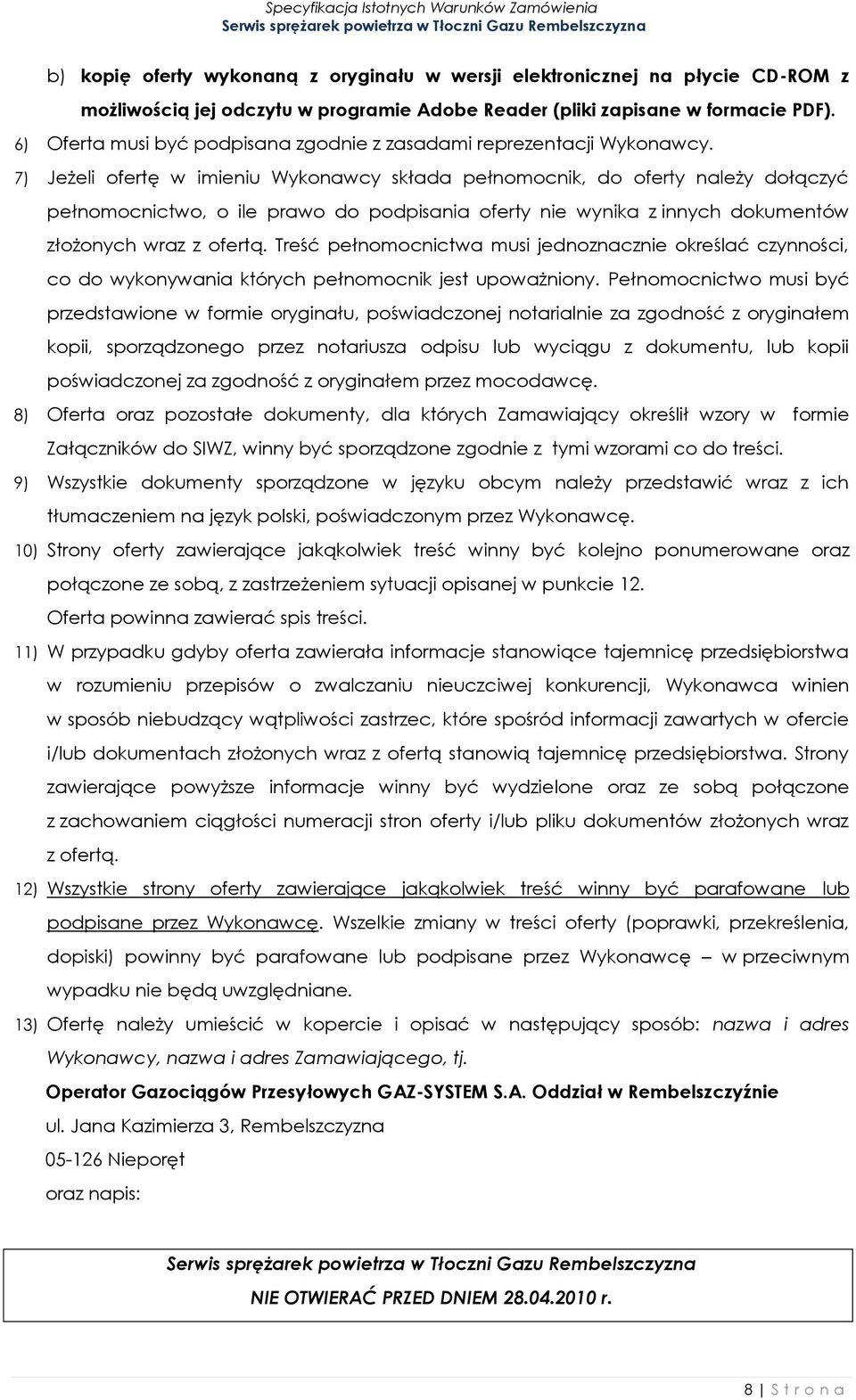 Specyfikacja Istotnych Warunków Zamówienia
Serwis sprężarek powietrza w Tłoczni Gazu Rembelszczyzna

b) kopię oferty wykonaną z oryginału w wersji elektronicznej na płycie CD-ROM z możliwością jej odczytu w programie Adobe Reader (pliki zapisane w formacie PDF).

6) Oferta musi być podpisana zgodnie z zasadami reprezentacji Wykonawcy.

7) Jeżeli ofertę w imieniu Wykonawcy składa pełnomocnik, do oferty należy dołączyć pełnomocnictwo, o ile prawo do podpisania oferty nie wynika z innych dokumentów złożonych wraz z ofertą. Treść pełnomocnictwa musi jednoznacznie określać czynności, co do wykonywania których pełnomocnik jest upoważniony. Pełnomocnictwo musi być przedstawione w formie oryginału, poświadczonej notarialnie za zgodność z oryginałem kopii, sporządzonego przez notariusza odpisu lub wyciągu z dokumentu, lub kopii poświadczonej za zgodność z oryginałem przez mocodawcę.

8) Oferta oraz pozostałe dokumenty, dla których Zamawiający określił wzory w formie Załączników do SIWZ, winny być sporządzone zgodnie z tymi wzorami co do treści.

9) Wszystkie dokumenty sporządzone w języku obcym należy przedstawić wraz z ich tłumaczeniem na język polski, poświadczonym przez Wykonawcę.

10) Strony oferty zawierające jakąkolwiek treść winny być kolejno ponumerowane oraz połączone ze sobą, z zastrzeżeniem sytuacji opisanej w punkcie 12.
Oferta powinna zawierać spis treści.

11) W przypadku gdyby oferta zawierała informacje stanowiące tajemnicę przedsiębiorstwa w rozumieniu przepisów o zwalczaniu nieuczciwej konkurencji, Wykonawca winien w sposób niebudzący wątpliwości zastrzec, które spośród informacji zawartych w ofercie i/lub dokumentach złożonych wraz z ofertą stanowią tajemnicę przedsiębiorstwa. Strony zawierające powyższe informacje winny być wydzielone oraz ze sobą połączone z zachowaniem ciągłości numeracji stron oferty i/lub pliku dokumentów złożonych wraz z ofertą.

12) Wszystkie strony oferty zawierające jakąkolwiek treść winny być parafowane lub podpisane przez Wykonawcę. Wszelkie zmiany w treści oferty (poprawki, przekreślenia, dopiski) powinny być parafowane lub podpisane przez Wykonawcę – w przeciwnym wypadku nie będą uwzględniane.

13) Ofertę należy umieścić w kopercie i opisać w następujący sposób: nazwa i adres Wykonawcy, nazwa i adres Zamawiającego, tj.
Operator Gazociągów Przesyłowych GAZ-SYSTEM S.A. Oddział w Rembelszczyźnie
ul. Jana Kazimierza 3, Rembelszczyzna
05-126 Nieporęt
oraz napis:

Serwis sprężarek powietrza w Tłoczni Gazu Rembelszczyzna
NIE OTWIERAĆ PRZED DNIEM 28.04.2010 r.

8 | S t r o n a